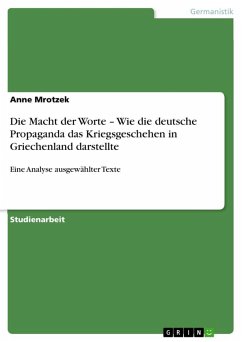 Germanistik

Anne Mrotzek

Die Macht der Worte – Wie die deutsche Propaganda das Kriegsgeschehen in Griechenland darstellte

Eine Analyse ausgewählter Texte

Studienarbeit

GRIN